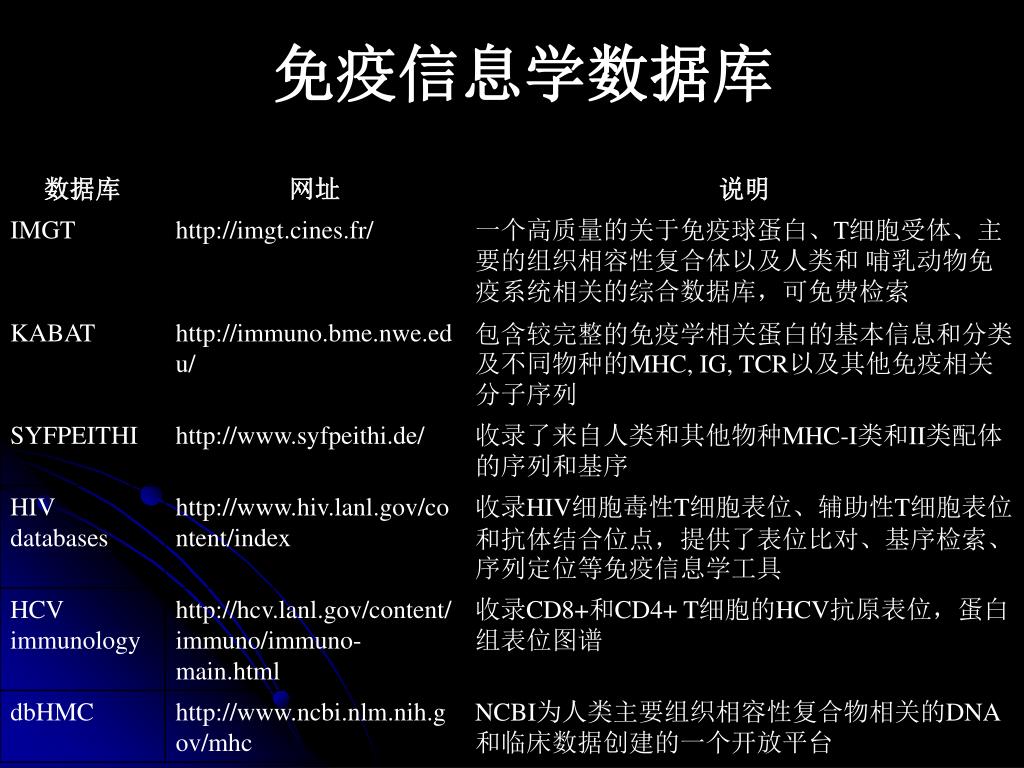 免疫信息学数据库

| 数据库 | 网址 | 说明 |
|---|---|---|
| IMGT | http://imgt.cines.fr/ | 一个高质量的关于免疫球蛋白、T细胞受体、主要的组织相容性复合体以及人类和 哺乳动物免疫系统相关的综合数据库，可免费检索 |
| KABAT | http://immuno.bme.nwe.edu/ | 包含较完整的免疫学相关蛋白的基本信息和分类及不同物种的MHC, IG, TCR以及其他免疫相关分子序列 |
| SYFPEITHI | http://www.syfpeithi.de/ | 收录了来自人类和其他物种MHC-I类和II类配体的序列和基序 |
| HIV databases | http://www.hiv.lanl.gov/content/index | 收录HIV细胞毒性T细胞表位、辅助性T细胞表位和抗体结合位点，提供了表位比对、基序检索、序列定位等免疫信息学工具 |
| HCV immunology | http://hcv.lanl.gov/content/immuno/immuno-main.html | 收录CD8+和CD4+ T细胞的HCV抗原表位，蛋白组表位图谱 |
| dbHMC | http://www.ncbi.nlm.nih.gov/mhc | NCBI为人类主要组织相容性复合物相关的DNA和临床数据创建的一个开放平台 |